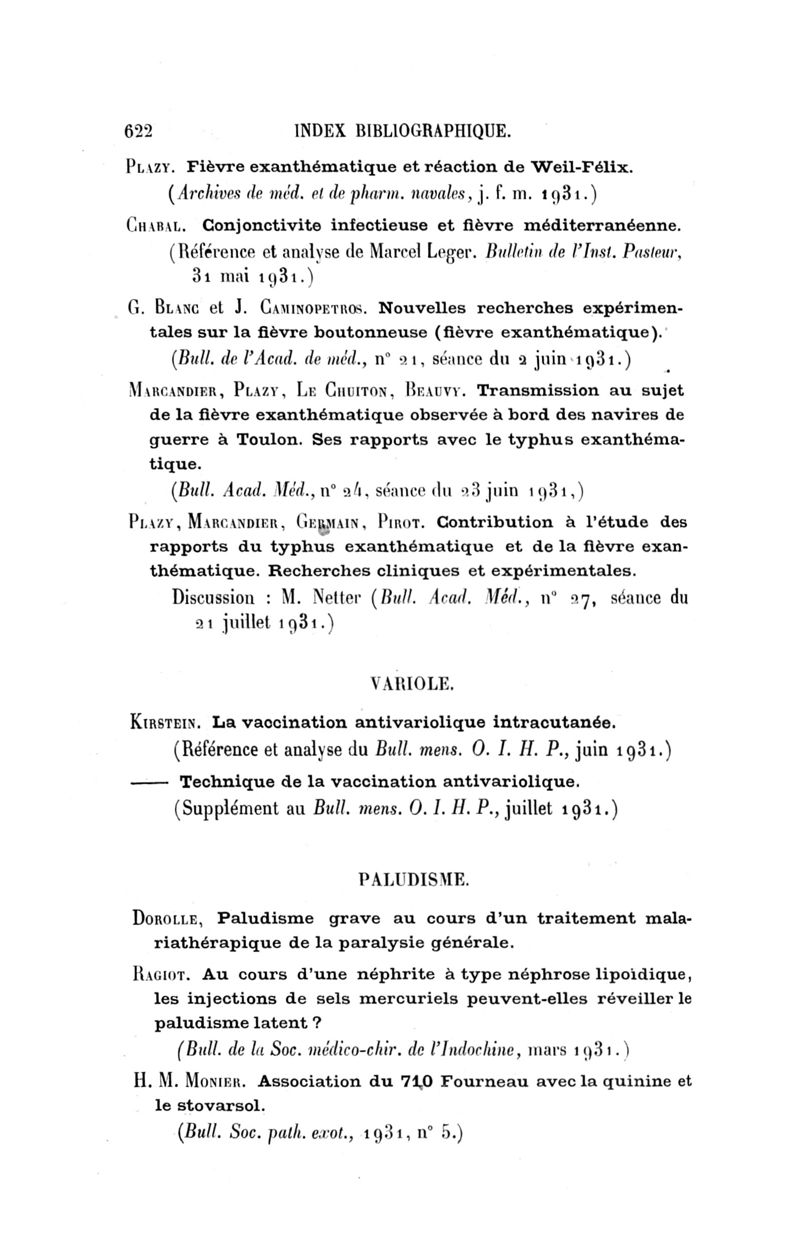 622 INDEX BIBLIOGRAPHIQUE.

Plazy. Fièvre exanthématique et réaction de Weil-Félix.
(Archives de méd. et de pharm. navales, j. f. m. 1931.)

Chabal. Conjonctivite infectieuse et fièvre méditerranéenne.
(Référence et analyse de Marcel Leger. Bulletin de l'Inst. Pasteur, 31 mai 1931.)

G. Blanc et J. Caminopetros. Nouvelles recherches expérimentales sur la fièvre boutonneuse (fièvre exanthématique).
(Bull. de l'Acad. de méd., n° 21, séance du 2 juin 1931.)

Marcandier, Plazy, Le Chuiton, Beauvy. Transmission au sujet de la fièvre exanthématique observée à bord des navires de guerre à Toulon. Ses rapports avec le typhus exanthématique.
(Bull. Acad. Méd., n° 24, séance du 23 juin 1931,)

Plazy, Marcandier, Germain, Pirot. Contribution à l'étude des rapports du typhus exanthématique et de la fièvre exanthématique. Recherches cliniques et expérimentales.
Discussion : M. Netter (Bull. Acad. Méd., n° 27, séance du 21 juillet 1931.)

VARIOLE.

Kirstein. La vaccination antivariolique intracutanée.
(Référence et analyse du Bull. mens. O. I. H. P., juin 1931.)

—— Technique de la vaccination antivariolique.
(Supplément au Bull. mens. O. I. H. P., juillet 1931.)

PALUDISME.

Dorolle, Paludisme grave au cours d'un traitement malariathérapique de la paralysie générale.

Ragiot. Au cours d'une néphrite à type néphrose lipoïdique, les injections de sels mercuriels peuvent-elles réveiller le paludisme latent ?
(Bull. de la Soc. médico-chir. de l'Indochine, mars 1931.)

H. M. Monier. Association du 710 Fourneau avec la quinine et le stovarsol.
(Bull. Soc. path. exot., 1931, n° 5.)